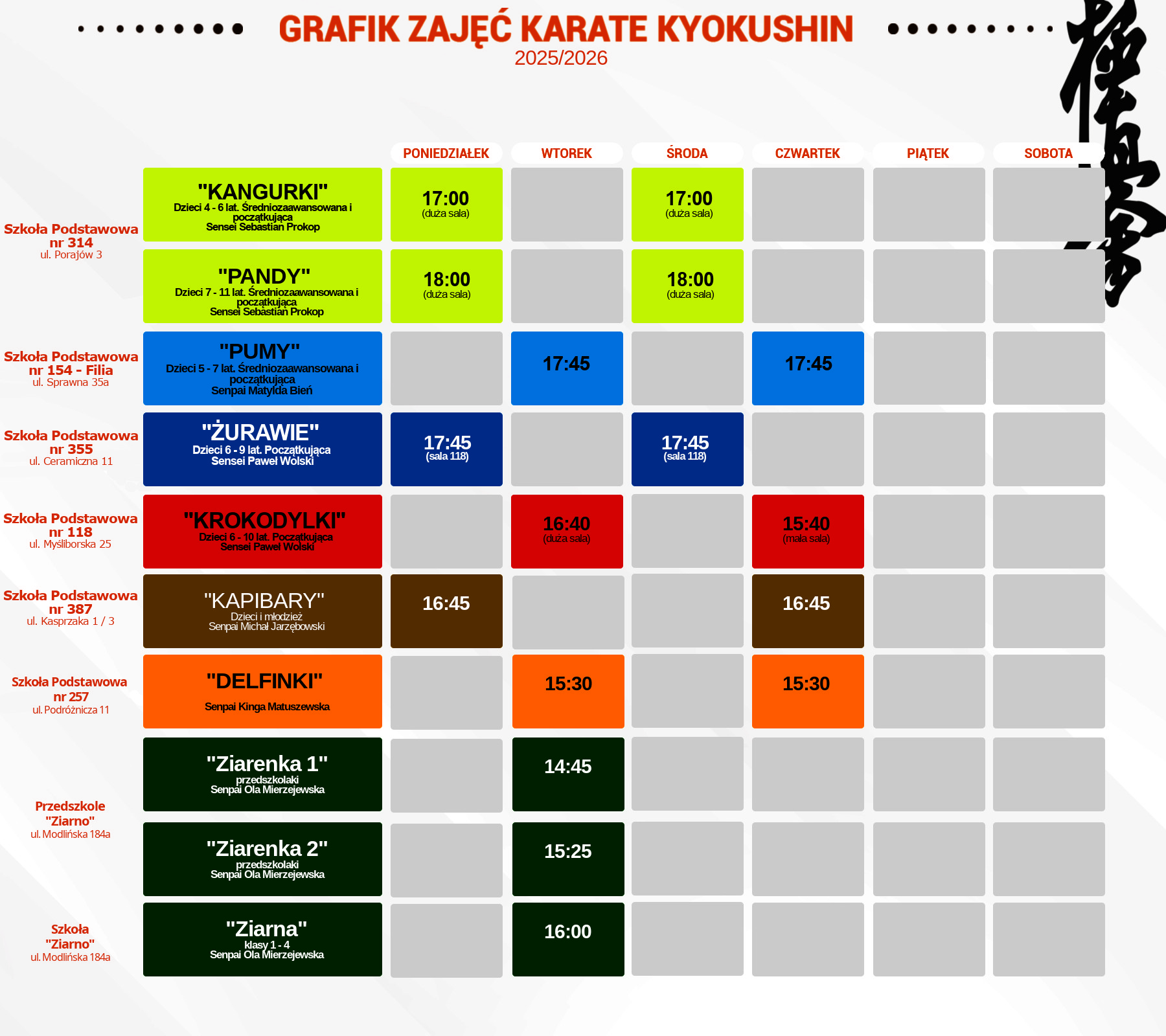 GRAFIK ZAJĘĆ KARATE KYOKUSHIN
2025/2026

| | | PONIEDZIAŁEK | WTOREK | ŚRODA | CZWARTEK | PIĄTEK | SOBOTA |
|---|---|---|---|---|---|---|---|
| Szkoła Podstawowa nr 314 ul. Porajów 3 | "KANGURKI" Dzieci 4 - 6 lat. Średniozaawansowana i początkująca Sensei Sebastian Prokop | 17:00 (duża sala) | | 17:00 (duża sala) | | | |
| | "PANDY" Dzieci 7 - 11 lat. Średniozaawansowana i początkująca Sensei Sebastian Prokop | 18:00 (duża sala) | | 18:00 (duża sala) | | | |
| Szkoła Podstawowa nr 154 - Filia ul. Sprawna 35a | "PUMY" Dzieci 5 - 7 lat. Średniozaawansowana i początkująca Senpai Matylda Bień | | 17:45 | | 17:45 | | |
| Szkoła Podstawowa nr 355 ul. Ceramiczna 11 | "ŻURAWIE" Dzieci 6 - 9 lat. Początkująca Sensei Paweł Wolski | 17:45 (sala 118) | | 17:45 (sala 118) | | | |
| Szkoła Podstawowa nr 118 ul. Myśliborska 25 | "KROKODYLKI" Dzieci 6 - 10 lat. Początkująca Sensei Paweł Wolski | | 16:40 (duża sala) | | 15:40 (mała sala) | | |
| Szkoła Podstawowa nr 387 ul. Kasprzaka 1 / 3 | "KAPIBARY" Dzieci i młodzież Senpai Michał Jarzębowski | 16:45 | | | 16:45 | | |
| Szkoła Podstawowa nr 257 ul. Podróżnicza 11 | "DELFINKI" Senpai Kinga Matuszewska | | 15:30 | | 15:30 | | |
| Przedszkole "Ziarno" ul. Modlińska 184a | "Ziarenka 1" przedszkolaki Senpai Ola Mierzejewska | | 14:45 | | | | |
| | "Ziarenka 2" przedszkolaki Senpai Ola Mierzejewska | | 15:25 | | | | |
| Szkoła "Ziarno" ul. Modlińska 184a | "Ziarna" klasy 1 - 4 Senpai Ola Mierzejewska | | 16:00 | | | | |